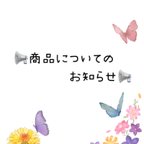 📢商品についての
お知らせ📢